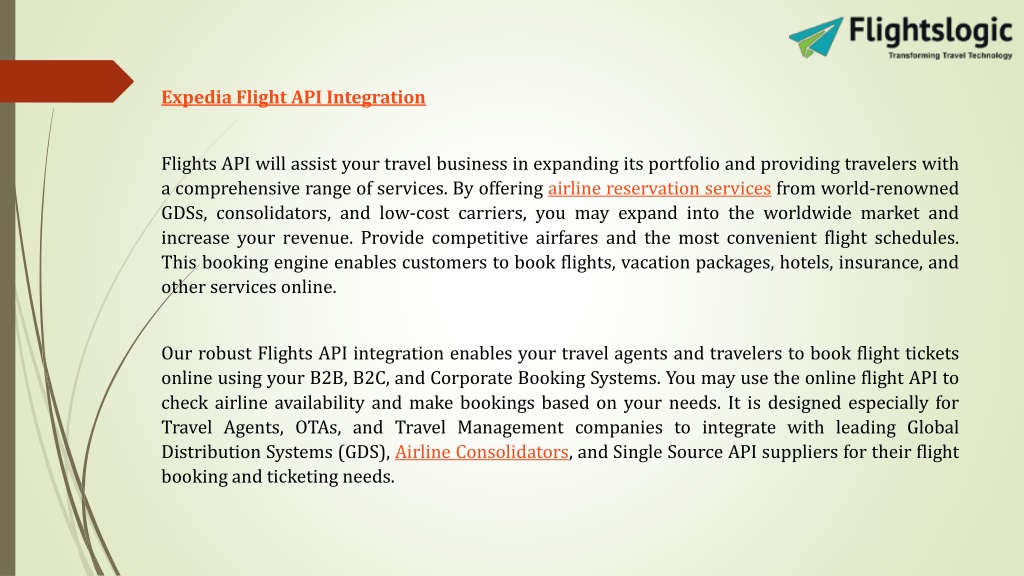 Flightslogic
Transforming Travel Technology

Expedia Flight API Integration

Flights API will assist your travel business in expanding its portfolio and providing travelers with a comprehensive range of services. By offering airline reservation services from world-renowned GDSs, consolidators, and low-cost carriers, you may expand into the worldwide market and increase your revenue. Provide competitive airfares and the most convenient flight schedules. This booking engine enables customers to book flights, vacation packages, hotels, insurance, and other services online.

Our robust Flights API integration enables your travel agents and travelers to book flight tickets online using your B2B, B2C, and Corporate Booking Systems. You may use the online flight API to check airline availability and make bookings based on your needs. It is designed especially for Travel Agents, OTAs, and Travel Management companies to integrate with leading Global Distribution Systems (GDS), Airline Consolidators, and Single Source API suppliers for their flight booking and ticketing needs.